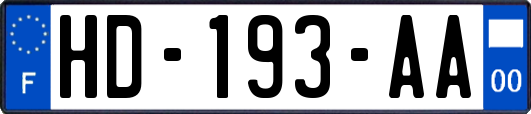 F
HD-193-AA
00